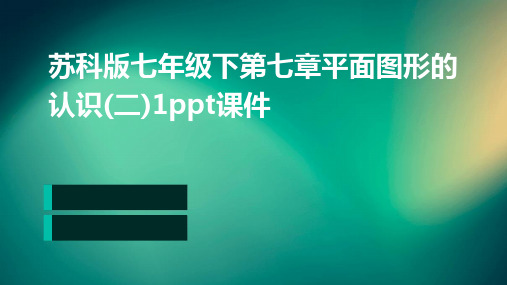 苏科版七年级下第七章平面图形的认识(二)1ppt课件